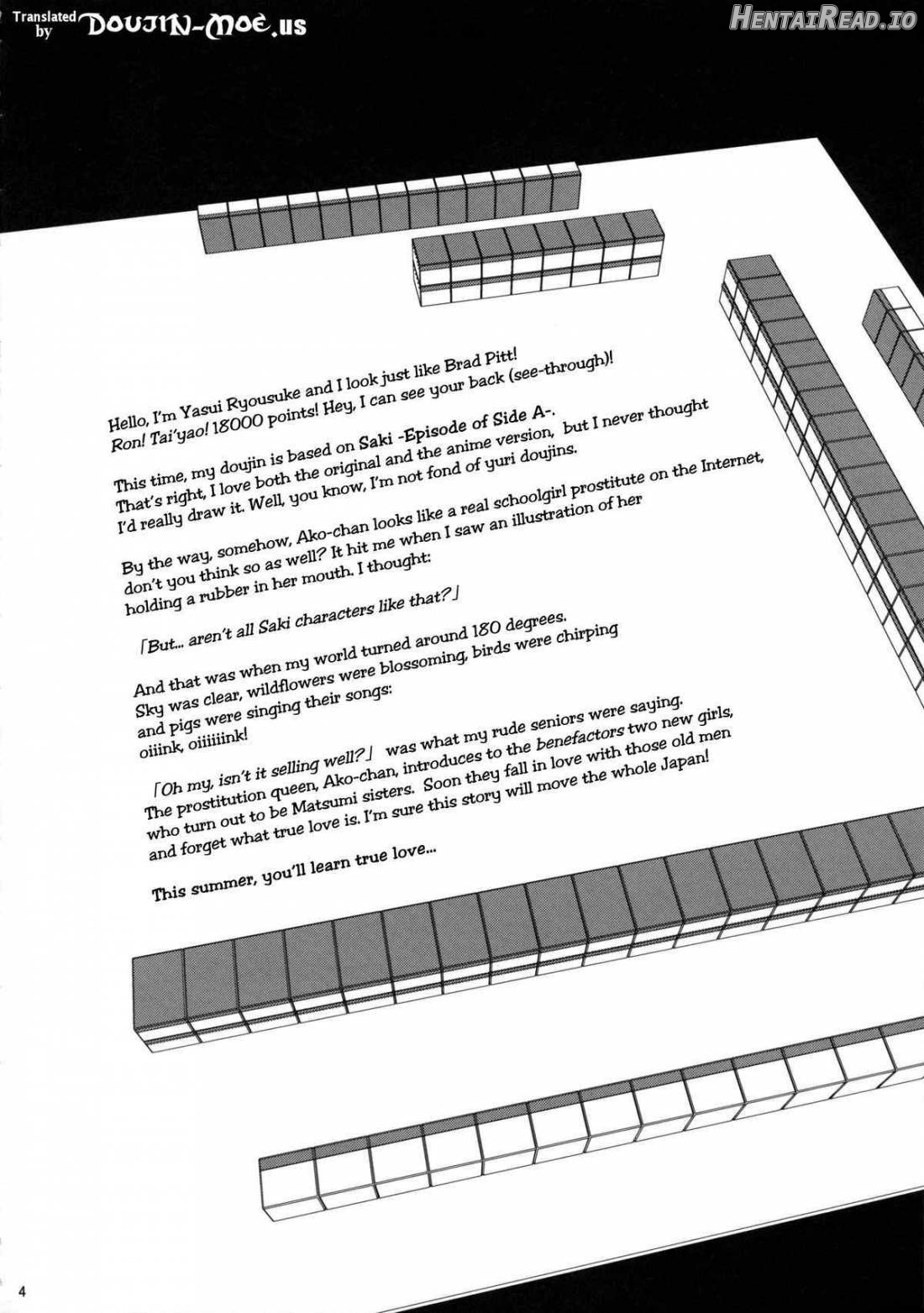 Translated by DOUJIN-MOE.us

HentaiRead.io

Hello, I'm Yasui Ryousuke and I look just like Brad Pitt! Ron! Tai'yao! 18000 points! Hey, I can see your back (see-through)!

This time, my doujin is based on Saki -Episode of Side A-. That's right, I love both the original and the anime version, but I never thought I'd really draw it. Well, you know, I'm not fond of yuri doujins.

By the way, somehow, Ako-chan looks like a real schoolgirl prostitute on the Internet, don't you think so as well? It hit me when I saw an illustration of her holding a rubber in her mouth. I thought:

「But... aren't all Saki characters like that?」

And that was when my world turned around 180 degrees. Sky was clear, wildflowers were blossoming, birds were chirping and pigs were singing their songs: oiiink, oiiiiiink!

「Oh my, isn't it selling well?」 was what my rude seniors were saying. The prostitution queen, Ako-chan, introduces to the benefactors two new girls, who turn out to be Matsumi sisters. Soon they fall in love with those old men and forget what true love is. I'm sure this story will move the whole Japan!

This summer, you'll learn true love...

4